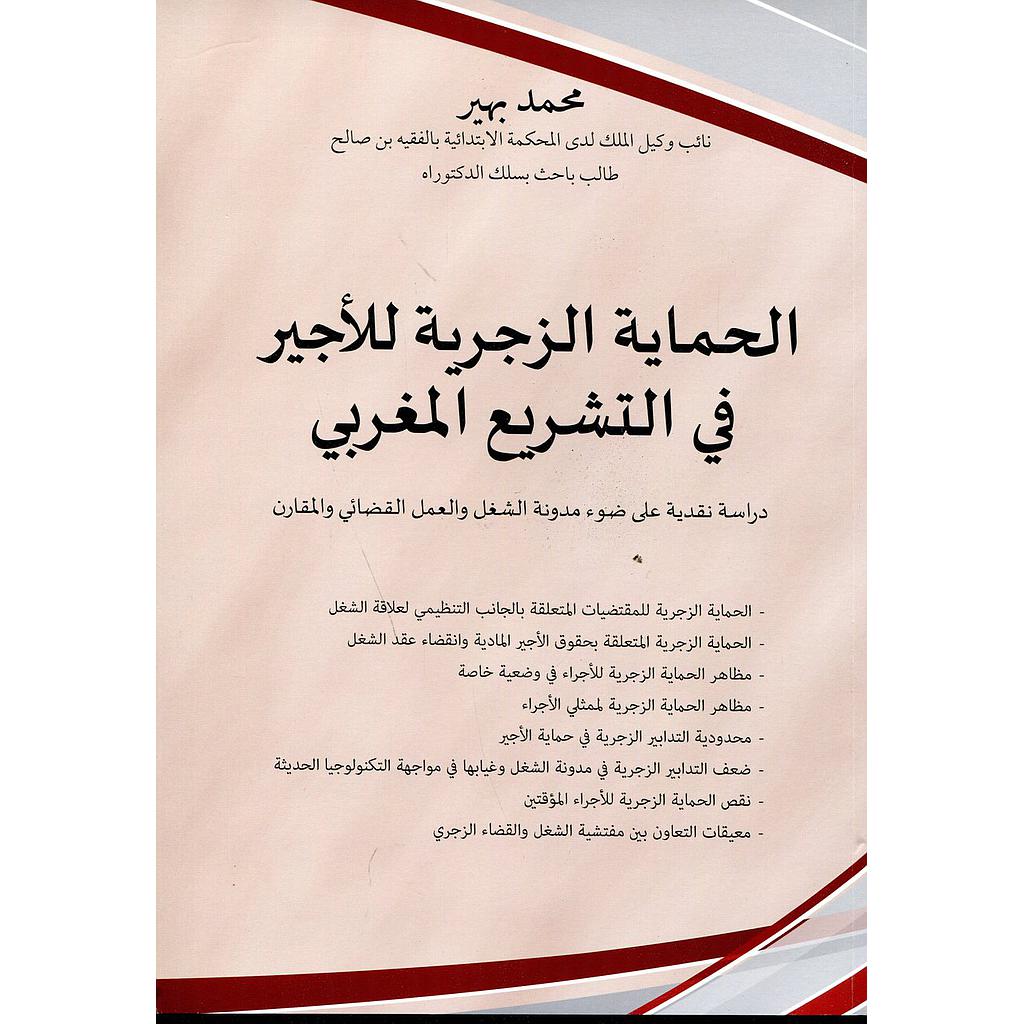 محمد بهير
نائب وكيل الملك لدى المحكمة الابتدائية بالفقيه بن صالح
طالب باحث بسلك الدكتوراه

الحماية الزجرية للأجير في التشريع المغربي

دراسة نقدية على ضوء مدونة الشغل والعمل القضائي والمقارن

- الحماية الزجرية للمقتضيات المتعلقة بالجانب التنظيمي لعلاقة الشغل
- الحماية الزجرية المتعلقة بحقوق الأجير المادية وانقضاء عقد الشغل
- مظاهر الحماية الزجرية للأجراء في وضعية خاصة
- مظاهر الحماية الزجرية لممثلي الأجراء
- محدودية التدابير الزجرية في حماية الأجير
- ضعف التدابير الزجرية في مدونة الشغل وغيابها في مواجهة التكنولوجيا الحديثة
- نقص الحماية الزجرية للأجراء المؤقتين
- معيقات التعاون بين مفتشية الشغل والقضاء الزجري